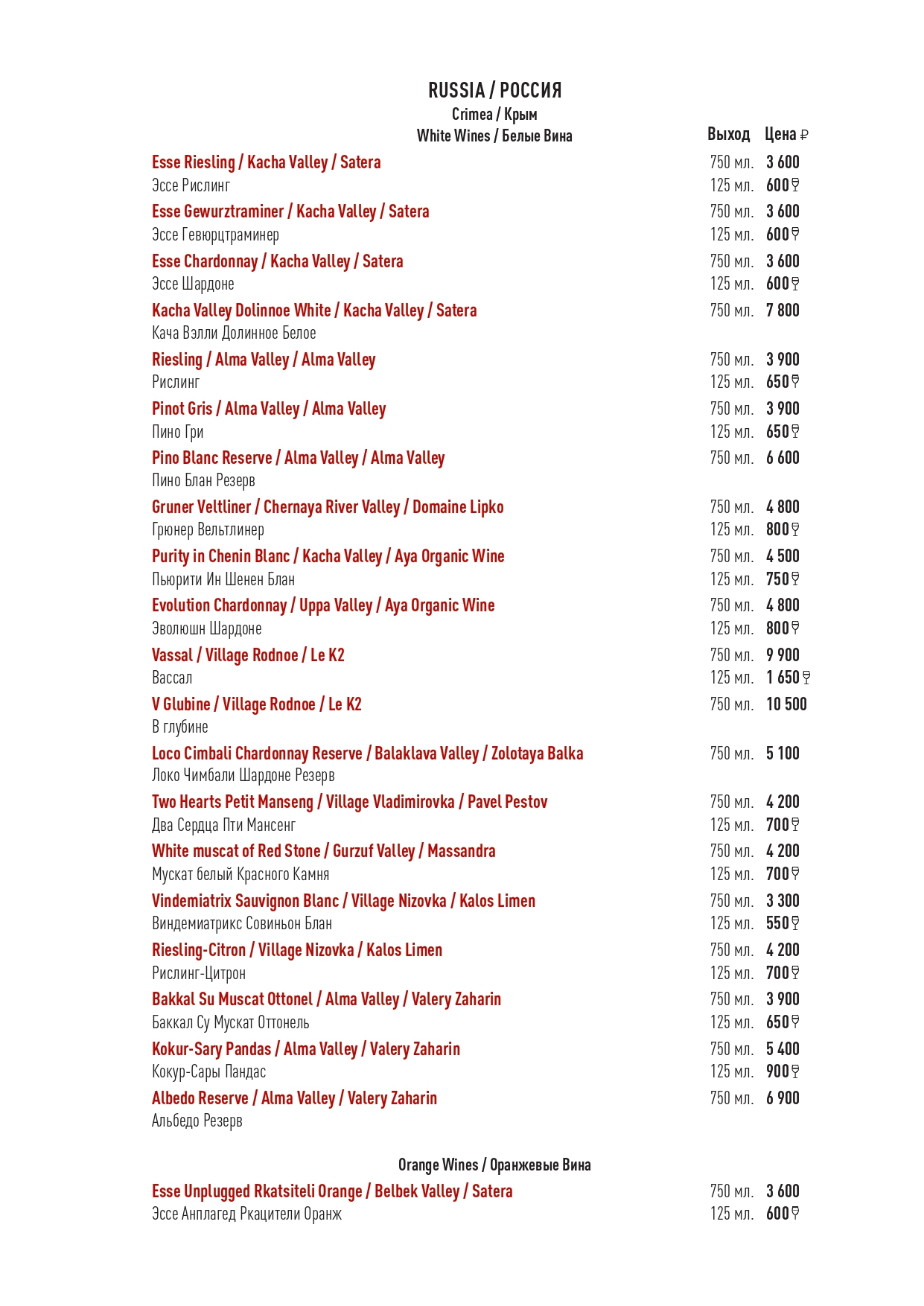 RUSSIA / РОССИЯ
Crimea / Крым
White Wines / Белые Вина

Выход Цена ₽

Esse Riesling / Kacha Valley / Satera 750 мл. 3 600
Эссе Рислинг 125 мл. 600

Esse Gewurztraminer / Kacha Valley / Satera 750 мл. 3 600
Эссе Гевюрцтраминер 125 мл. 600

Esse Chardonnay / Kacha Valley / Satera 750 мл. 3 600
Эссе Шардоне 125 мл. 600

Kacha Valley Dolinnoe White / Kacha Valley / Satera 750 мл. 7 800
Кача Вэлли Долинное Белое

Riesling / Alma Valley / Alma Valley 750 мл. 3 900
Рислинг 125 мл. 650

Pinot Gris / Alma Valley / Alma Valley 750 мл. 3 900
Пино Гри 125 мл. 650

Pino Blanc Reserve / Alma Valley / Alma Valley 750 мл. 6 600
Пино Блан Резерв

Gruner Veltliner / Chernaya River Valley / Domaine Lipko 750 мл. 4 800
Грюнер Вельтлинер 125 мл. 800

Purity in Chenin Blanc / Kacha Valley / Aya Organic Wine 750 мл. 4 500
Пьюрити Ин Шенен Блан 125 мл. 750

Evolution Chardonnay / Uppa Valley / Aya Organic Wine 750 мл. 4 800
Эволюшн Шардоне 125 мл. 800

Vassal / Village Rodnoe / Le K2 750 мл. 9 900
Вассал 125 мл. 1 650

V Glubine / Village Rodnoe / Le K2 750 мл. 10 500
В глубине

Loco Cimbali Chardonnay Reserve / Balaklava Valley / Zolotaya Balka 750 мл. 5 100
Локо Чимбали Шардоне Резерв

Two Hearts Petit Manseng / Village Vladimirovka / Pavel Pestov 750 мл. 4 200
Два Сердца Пти Мансенг 125 мл. 700

White muscat of Red Stone / Gurzuf Valley / Massandra 750 мл. 4 200
Мускат белый Красного Камня 125 мл. 700

Vindemiatrix Sauvignon Blanc / Village Nizovka / Kalos Limen 750 мл. 3 300
Виндемиатрикс Совиньон Блан 125 мл. 550

Riesling-Citron / Village Nizovka / Kalos Limen 750 мл. 4 200
Рислинг-Цитрон 125 мл. 700

Bakkal Su Muscat Ottonel / Alma Valley / Valery Zaharin 750 мл. 3 900
Баккал Су Мускат Оттонель 125 мл. 650

Kokur-Sary Pandas / Alma Valley / Valery Zaharin 750 мл. 5 400
Кокур-Сары Пандас 125 мл. 900

Albedo Reserve / Alma Valley / Valery Zaharin 750 мл. 6 900
Альбедо Резерв

Orange Wines / Оранжевые Вина

Esse Unplugged Rkatsiteli Orange / Belbek Valley / Satera 750 мл. 3 600
Эссе Анплагед Ркацители Оранж 125 мл. 600